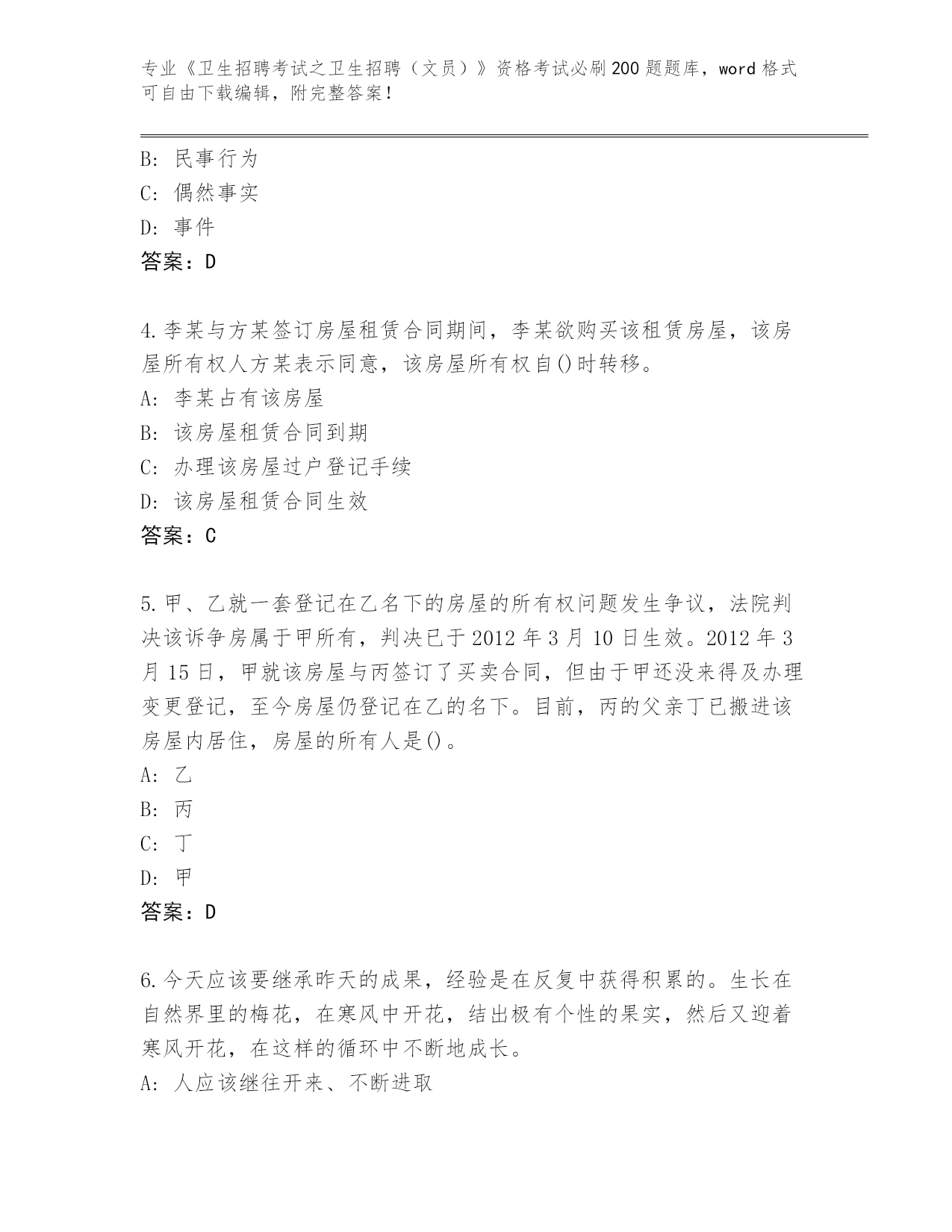 专业《卫生招聘考试之卫生招聘（文员）》资格考试必刷200题题库，word格式可自由下载编辑，附完整答案！

B：民事行为
C：偶然事实
D：事件
答案：D

4.李某与方某签订房屋租赁合同期间，李某欲购买该租赁房屋，该房屋所有权人方某表示同意，该房屋所有权自()时转移。
A：李某占有该房屋
B：该房屋租赁合同到期
C：办理该房屋过户登记手续
D：该房屋租赁合同生效
答案：C

5.甲、乙就一套登记在乙名下的房屋的所有权问题发生争议，法院判决该诉争房属于甲所有，判决已于2012年3月10日生效。2012年3月15日，甲就该房屋与丙签订了买卖合同，但由于甲还没来得及办理变更登记，至今房屋仍登记在乙的名下。目前，丙的父亲丁已搬进该房屋内居住，房屋的所有人是()。
A：乙
B：丙
C：丁
D：甲
答案：D

6.今天应该要继承昨天的成果，经验是在反复中获得积累的。生长在自然界里的梅花，在寒风中开花，结出极有个性的果实，然后又迎着寒风开花，在这样的循环中不断地成长。
A：人应该继往开来、不断进取